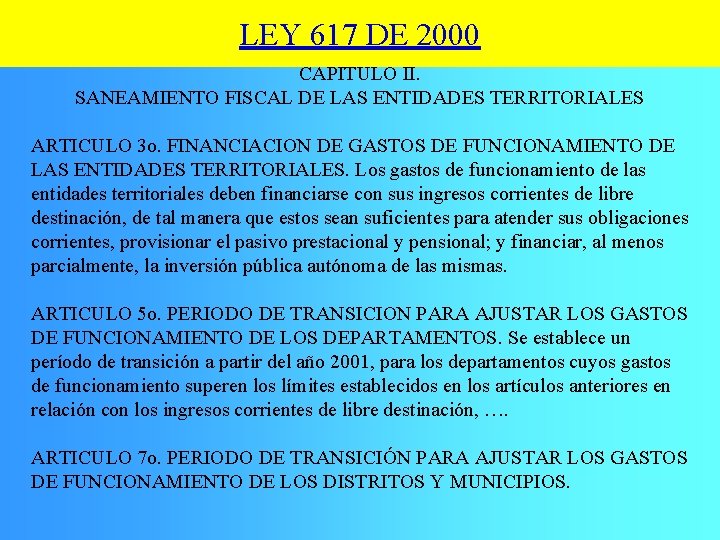 LEY 617 DE 2000

CAPITULO II.
SANEAMIENTO FISCAL DE LAS ENTIDADES TERRITORIALES

ARTICULO 3o. FINANCIACION DE GASTOS DE FUNCIONAMIENTO DE LAS ENTIDADES TERRITORIALES. Los gastos de funcionamiento de las entidades territoriales deben financiarse con sus ingresos corrientes de libre destinación, de tal manera que estos sean suficientes para atender sus obligaciones corrientes, provisionar el pasivo prestacional y pensional; y financiar, al menos parcialmente, la inversión pública autónoma de las mismas.

ARTICULO 5o. PERIODO DE TRANSICION PARA AJUSTAR LOS GASTOS DE FUNCIONAMIENTO DE LOS DEPARTAMENTOS. Se establece un período de transición a partir del año 2001, para los departamentos cuyos gastos de funcionamiento superen los límites establecidos en los artículos anteriores en relación con los ingresos corrientes de libre destinación, ….

ARTICULO 7o. PERIODO DE TRANSICIÓN PARA AJUSTAR LOS GASTOS DE FUNCIONAMIENTO DE LOS DISTRITOS Y MUNICIPIOS.